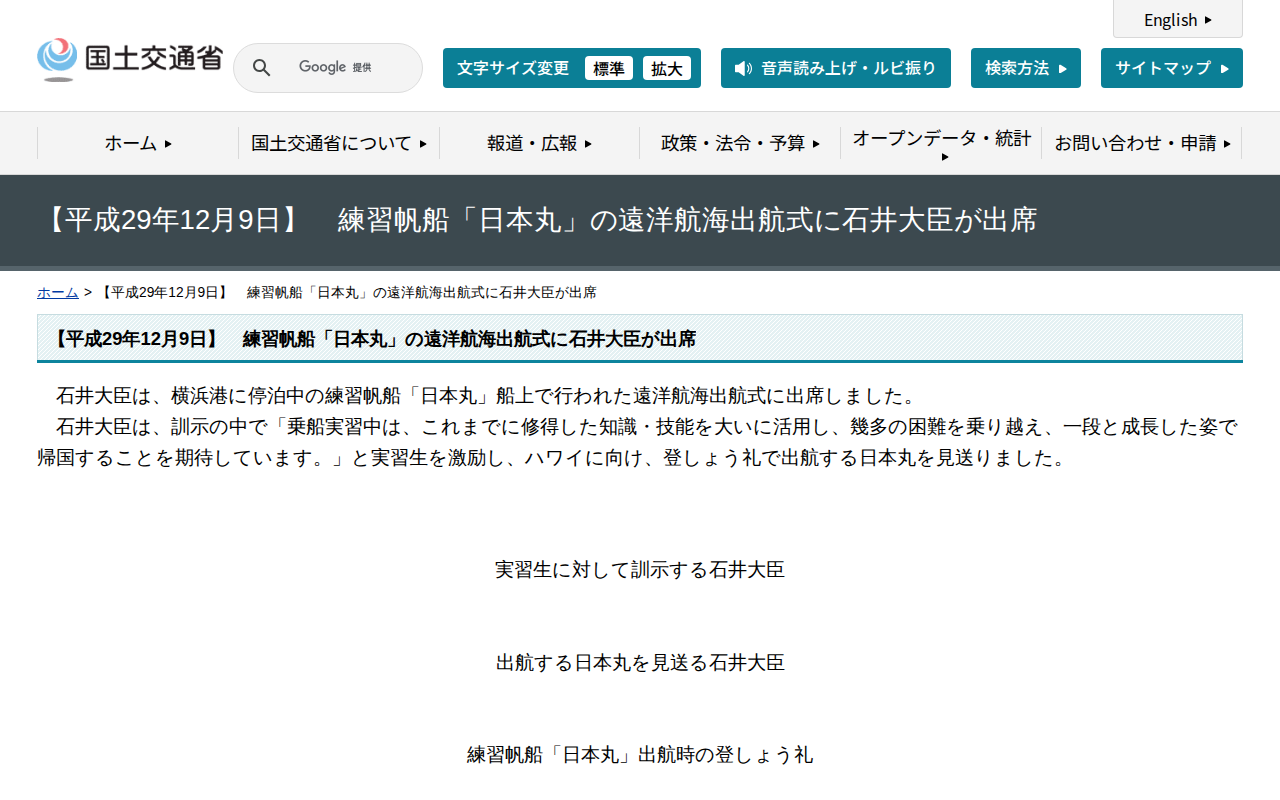 English

国土交通省

Google 提供

文字サイズ変更 標準 拡大

音声読み上げ・ルビ振り

検索方法

サイトマップ

ホーム

国土交通省について

報道・広報

政策・法令・予算

オープンデータ・統計

お問い合わせ・申請

【平成29年12月9日】　練習帆船「日本丸」の遠洋航海出航式に石井大臣が出席

ホーム > 【平成29年12月9日】　練習帆船「日本丸」の遠洋航海出航式に石井大臣が出席

【平成29年12月9日】　練習帆船「日本丸」の遠洋航海出航式に石井大臣が出席

石井大臣は、横浜港に停泊中の練習帆船「日本丸」船上で行われた遠洋航海出航式に出席しました。
石井大臣は、訓示の中で「乗船実習中は、これまでに修得した知識・技能を大いに活用し、幾多の困難を乗り越え、一段と成長した姿で帰国することを期待しています。」と実習生を激励し、ハワイに向け、登しょう礼で出航する日本丸を見送りました。

実習生に対して訓示する石井大臣

出航する日本丸を見送る石井大臣

練習帆船「日本丸」出航時の登しょう礼